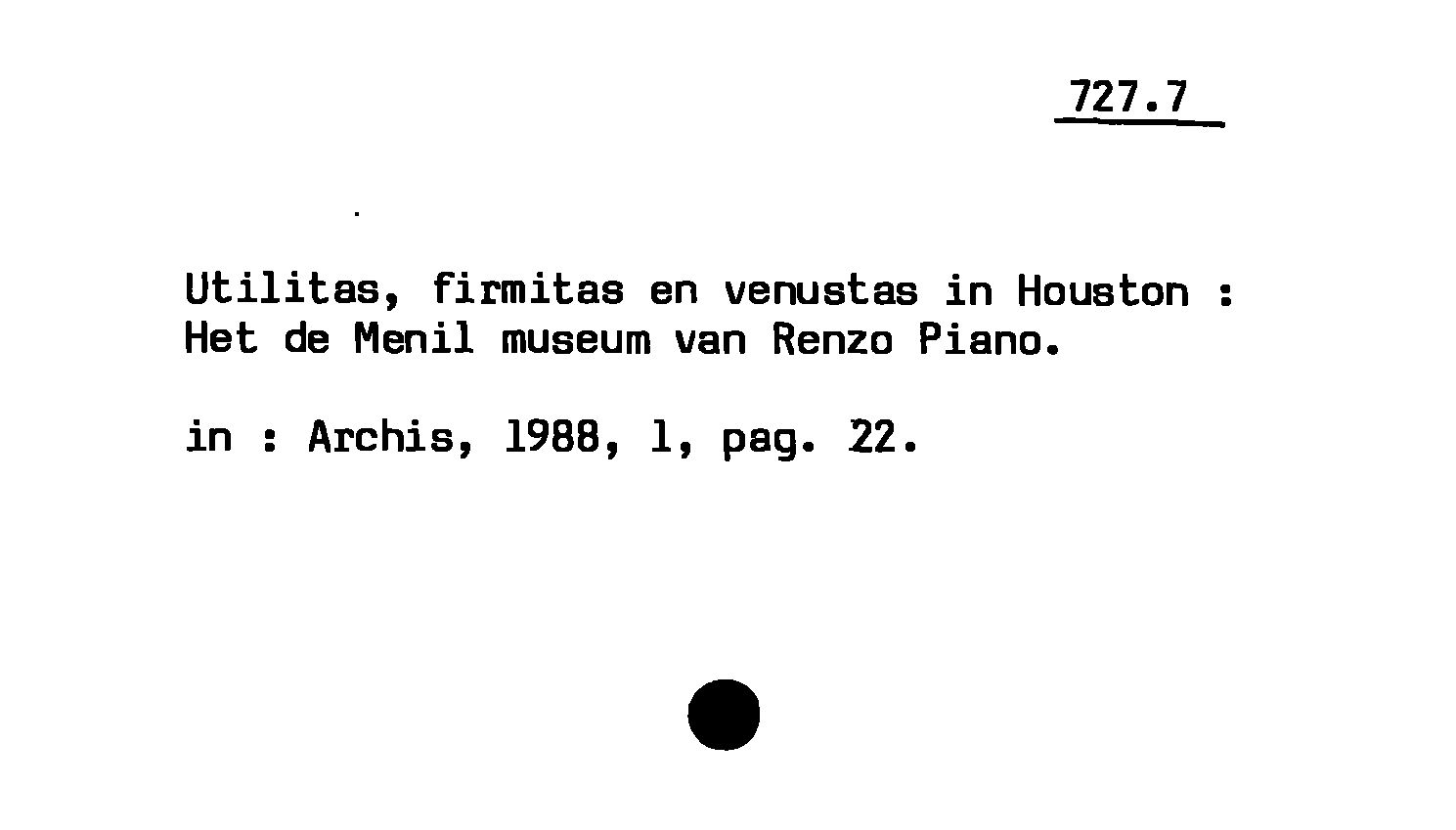 727.7

Utilitas, firmitas en venustas in Houston : Het de Menil museum van Renzo Piano.

in : Archis, 1988, 1, pag. 22.